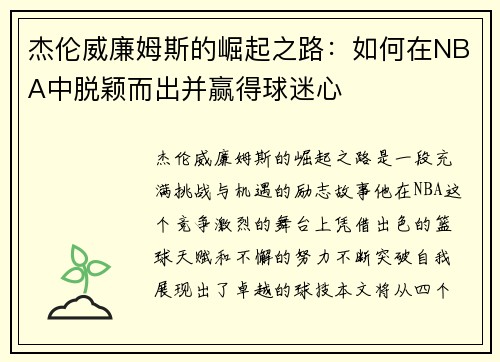 杰伦威廉姆斯的崛起之路：如何在NBA中脱颖而出并赢得球迷心

杰伦威廉姆斯的崛起之路是一段充满挑战与机遇的励志故事他在NBA这个竞争激烈的舞台上凭借出色的篮球天赋和不懈的努力不断突破自我展现出了卓越的球技本文将从四个